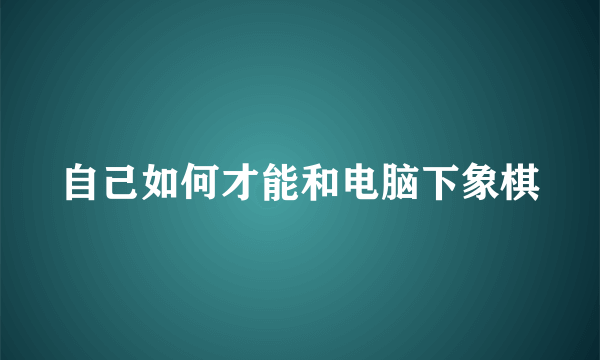 自己如何才能和电脑下象棋